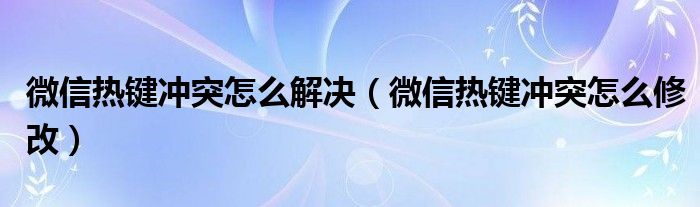 微信热键冲突怎么解决（微信热键冲突怎么修改）